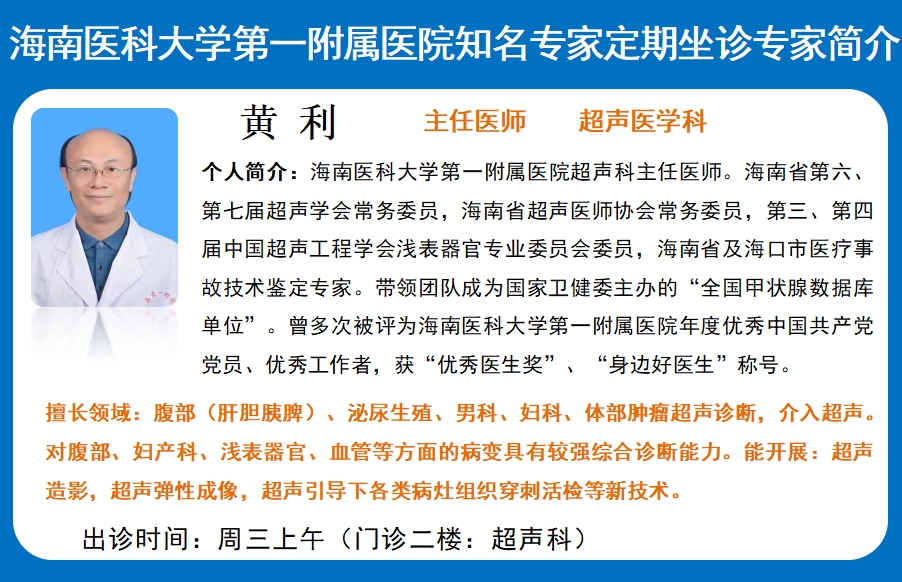 海南医科大学第一附属医院知名专家定期坐诊专家简介

黄 利 主任医师 超声医学科

个人简介：海南医科大学第一附属医院超声科主任医师。海南省第六、第七届超声学会常务委员，海南省超声医师协会常务委员，第三、第四届中国超声工程学会浅表器官专业委员会委员，海南省及海口市医疗事故技术鉴定专家。带领团队成为国家卫健委主办的“全国甲状腺数据库单位”。曾多次被评为海南医科大学第一附属医院年度优秀中国共产党党员、优秀工作者，获“优秀医生奖”、“身边好医生”称号。

擅长领域：腹部（肝胆胰脾）、泌尿生殖、男科、妇科、体部肿瘤超声诊断，介入超声。对腹部、妇产科、浅表器官、血管等方面的病变具有较强综合诊断能力。能开展：超声造影，超声弹性成像，超声引导下各类病灶组织穿刺活检等新技术。

出诊时间：周三上午（门诊二楼：超声科）